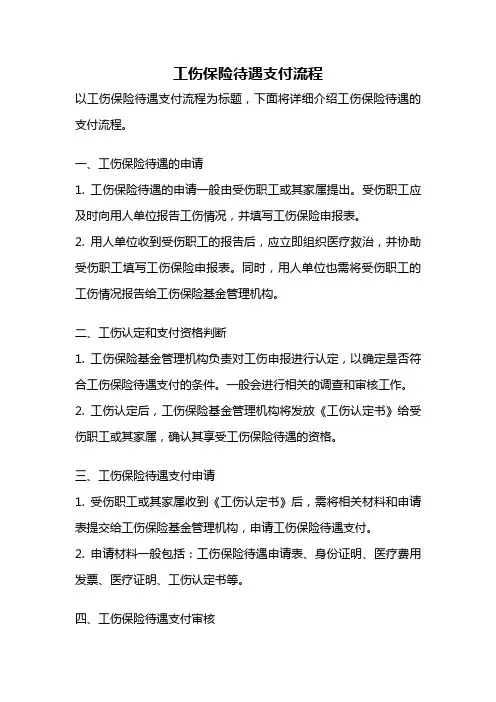 工伤保险待遇支付流程

以工伤保险待遇支付流程为标题，下面将详细介绍工伤保险待遇的支付流程。

一、工伤保险待遇的申请

1. 工伤保险待遇的申请一般由受伤职工或其家属提出。受伤职工应及时向用人单位报告工伤情况，并填写工伤保险申报表。

2. 用人单位收到受伤职工的报告后，应立即组织医疗救治，并协助受伤职工填写工伤保险申报表。同时，用人单位也需将受伤职工的工伤情况报告给工伤保险基金管理机构。

二、工伤认定和支付资格判断

1. 工伤保险基金管理机构负责对工伤申报进行认定，以确定是否符合工伤保险待遇支付的条件。一般会进行相关的调查和审核工作。

2. 工伤认定后，工伤保险基金管理机构将发放《工伤认定书》给受伤职工或其家属，确认其享受工伤保险待遇的资格。

三、工伤保险待遇支付申请

1. 受伤职工或其家属收到《工伤认定书》后，需将相关材料和申请表提交给工伤保险基金管理机构，申请工伤保险待遇支付。

2. 申请材料一般包括：工伤保险待遇申请表、身份证明、医疗费用发票、医疗证明、工伤认定书等。

四、工伤保险待遇支付审核